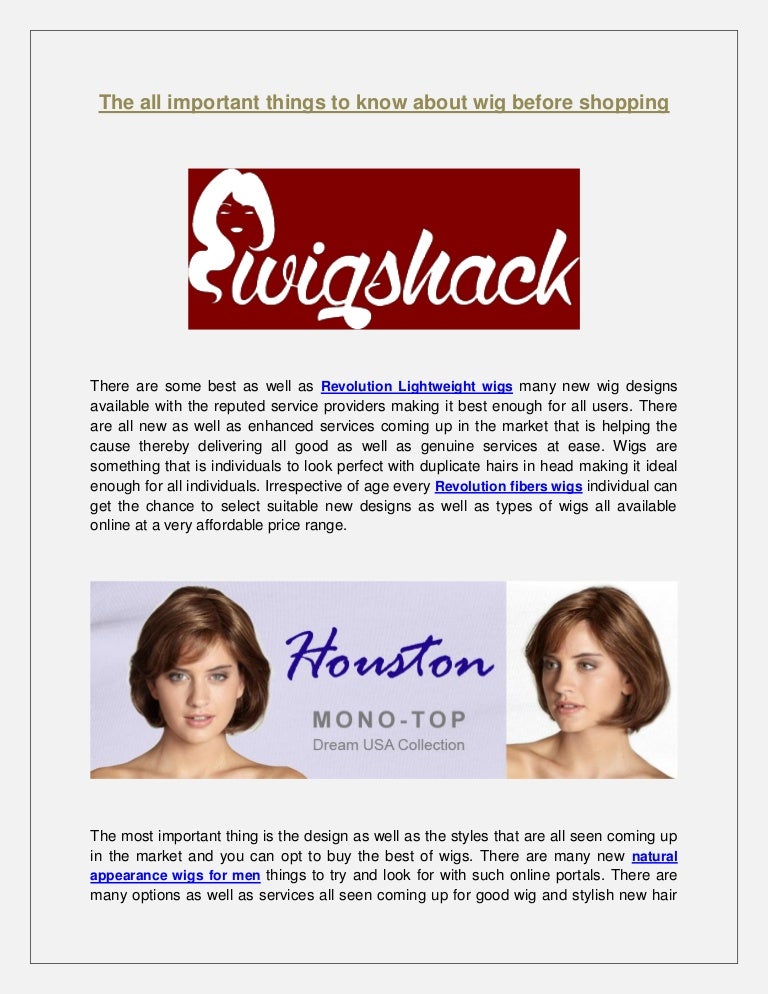 The all important things to know about wig before shopping

wigshack

There are some best as well as Revolution Lightweight wigs many new wig designs available with the reputed service providers making it best enough for all users. There are all new as well as enhanced services coming up in the market that is helping the cause thereby delivering all good as well as genuine services at ease. Wigs are something that is individuals to look perfect with duplicate hairs in head making it ideal enough for all individuals. Irrespective of age every Revolution fibers wigs individual can get the chance to select suitable new designs as well as types of wigs all available online at a very affordable price range.

Houston
MONO-TOP
Dream USA Collection

The most important thing is the design as well as the styles that are all seen coming up in the market and you can opt to buy the best of wigs. There are many new natural appearance wigs for men things to try and look for with such online portals. There are many options as well as services all seen coming up for good wig and stylish new hair